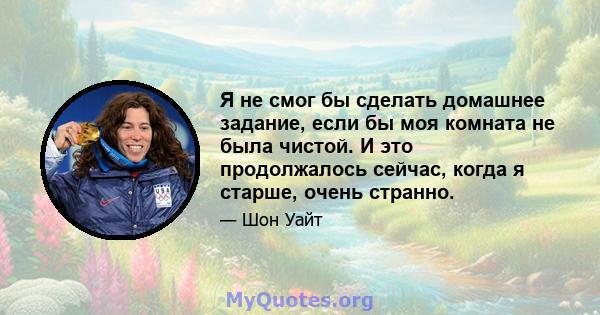 Я не смог бы сделать домашнее задание, если бы моя комната не была чистой. И это продолжалось сейчас, когда я старше, очень странно.

— Шон Уайт

USA

MyQuotes.org